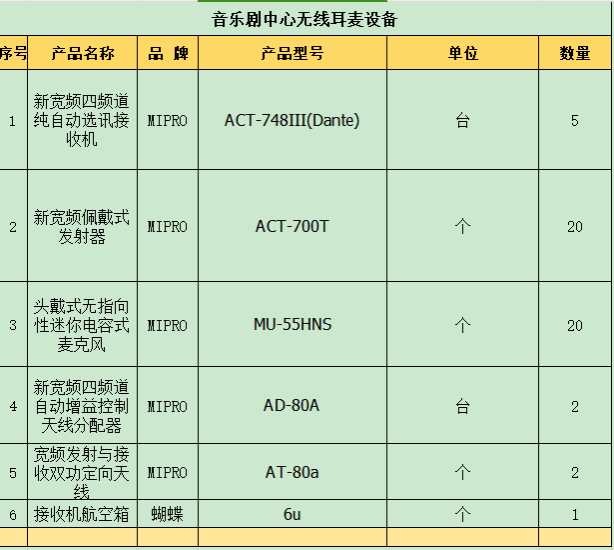 音乐剧中心无线耳麦设备

| 序号 | 产品名称 | 品 牌 | 产品型号 | 单位 | 数量 |
|---|---|---|---|---|---|
| 1 | 新宽频四频道纯自动选讯接收机 | MIPRO | ACT-748III(Dante) | 台 | 5 |
| 2 | 新宽频佩戴式发射器 | MIPRO | ACT-700T | 个 | 20 |
| 3 | 头戴式无指向性迷你电容式麦克风 | MIPRO | MU-55HNS | 个 | 20 |
| 4 | 新宽频四频道自动增益控制天线分配器 | MIPRO | AD-80A | 台 | 2 |
| 5 | 宽频发射与接收双功定向天线 | MIPRO | AT-80a | 个 | 2 |
| 6 | 接收机航空箱 | 蝴蝶 | 6u | 个 | 1 |